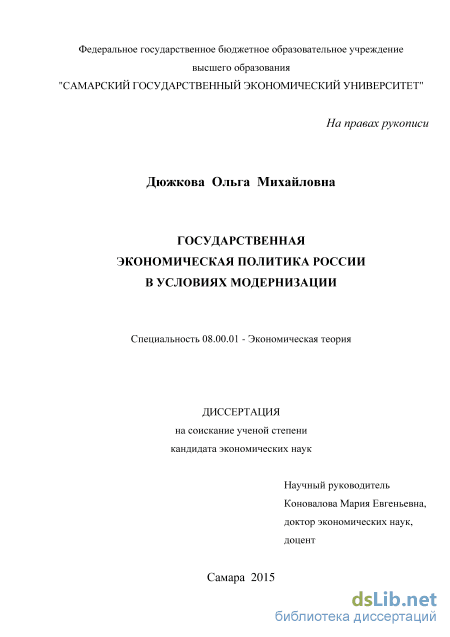 Федеральное государственное бюджетное образовательное учреждение
высшего образования
"САМАРСКИЙ ГОСУДАРСТВЕННЫЙ ЭКОНОМИЧЕСКИЙ УНИВЕРСИТЕТ"

На правах рукописи

Дюжкова Ольга Михайловна

ГОСУДАРСТВЕННАЯ
ЭКОНОМИЧЕСКАЯ ПОЛИТИКА РОССИИ
В УСЛОВИЯХ МОДЕРНИЗАЦИИ

Специальность 08.00.01 - Экономическая теория

ДИССЕРТАЦИЯ
на соискание ученой степени
кандидата экономических наук

Научный руководитель
Коновалова Мария Евгеньевна,
доктор экономических наук,
доцент

Самара 2015

dsLib.net
библиотека диссертаций